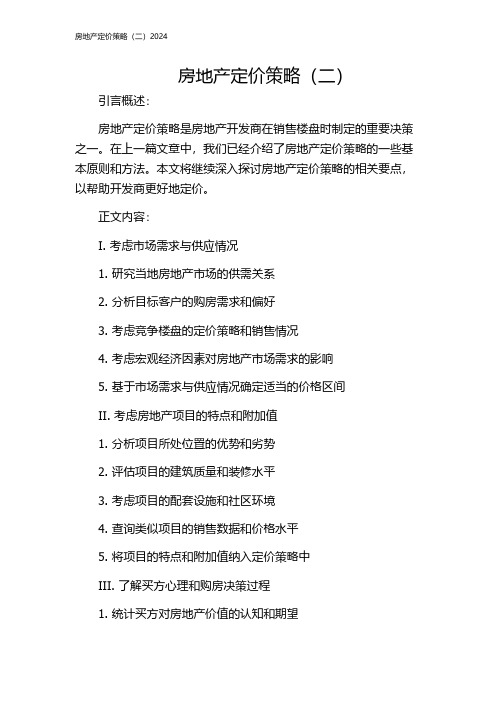 房地产定价策略（二）2024

房地产定价策略（二）

引言概述：

房地产定价策略是房地产开发商在销售楼盘时制定的重要决策之一。在上一篇文章中，我们已经介绍了房地产定价策略的一些基本原则和方法。本文将继续深入探讨房地产定价策略的相关要点，以帮助开发商更好地定价。

正文内容：

I. 考虑市场需求与供应情况

1. 研究当地房地产市场的供需关系

2. 分析目标客户的购房需求和偏好

3. 考虑竞争楼盘的定价策略和销售情况

4. 考虑宏观经济因素对房地产市场需求的影响

5. 基于市场需求与供应情况确定适当的价格区间

II. 考虑房地产项目的特点和附加值

1. 分析项目所处位置的优势和劣势

2. 评估项目的建筑质量和装修水平

3. 考虑项目的配套设施和社区环境

4. 查询类似项目的销售数据和价格水平

5. 将项目的特点和附加值纳入定价策略中

III. 了解买方心理和购房决策过程

1. 统计买方对房地产价值的认知和期望